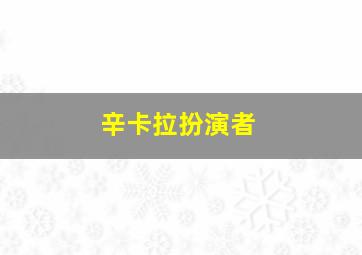 辛卡拉扮演者